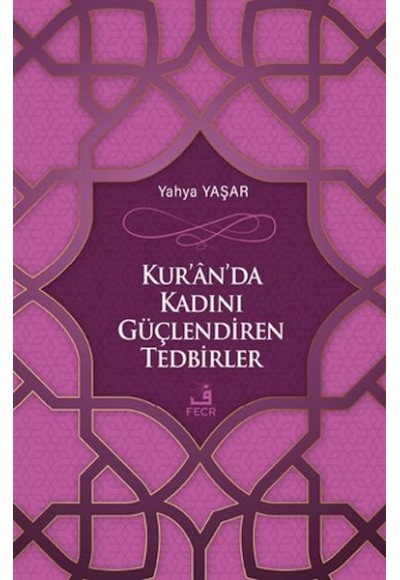 Yahya YAŞAR

KUR'ÂN'DA KADINI GÜÇLENDİREN TEDBİRLER

ف
FECR